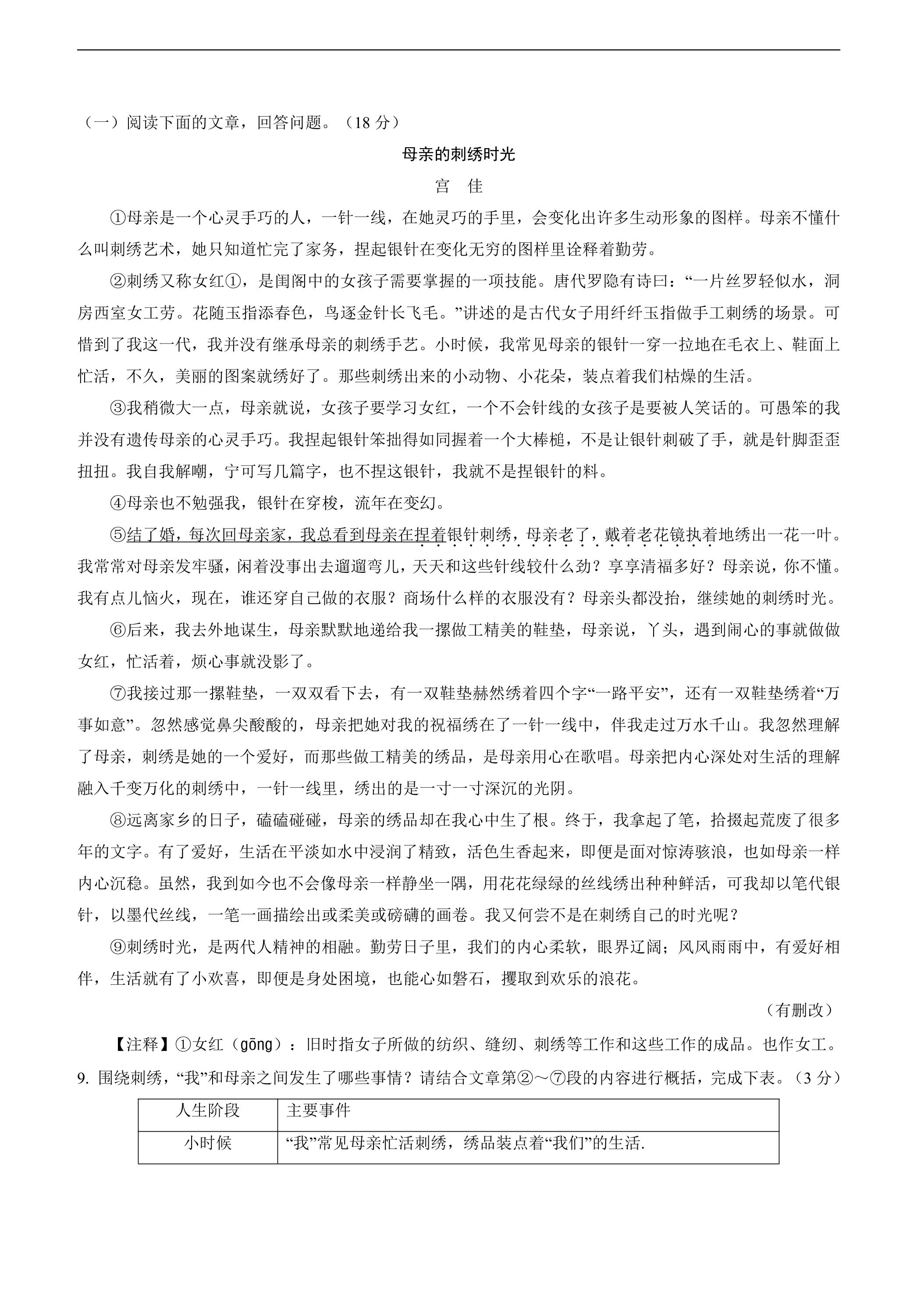 （一）阅读下面的文章，回答问题。（18分）

母亲的刺绣时光

宫 佳

①母亲是一个心灵手巧的人，一针一线，在她灵巧的手里，会变化出许多生动形象的图样。母亲不懂什么叫刺绣艺术，她只知道忙完了家务，捏起银针在变化无穷的图样里诠释着勤劳。

②刺绣又称女红①，是闺阁中的女孩子需要掌握的一项技能。唐代罗隐有诗曰：“一片丝罗轻似水，洞房西室女工劳。花随玉指添春色，鸟逐金针长飞毛。”讲述的是古代女子用纤纤玉指做手工刺绣的场景。可惜到了我这一代，我并没有继承母亲的刺绣手艺。小时候，我常见母亲的银针一穿一拉地在毛衣上、鞋面上忙活，不久，美丽的图案就绣好了。那些刺绣出来的小动物、小花朵，装点着我们枯燥的生活。

③我稍微大一点，母亲就说，女孩子要学习女红，一个不会针线的女孩子是要被人笑话的。可愚笨的我并没有遗传母亲的心灵手巧。我捏起银针笨拙得如同握着一个大棒槌，不是让银针刺破了手，就是针脚歪歪扭扭。我自我解嘲，宁可写几篇字，也不捏这银针，我就不是捏银针的料。

④母亲也不勉强我，银针在穿梭，流年在变幻。

⑤结了婚，每次回母亲家，我总看到母亲在捏着银针刺绣，母亲老了，戴着老花镜执着地绣出一花一叶。我常常对母亲发牢骚，闲着没事出去遛遛弯儿，天天和这些针线较什么劲？享享清福多好？母亲说，你不懂。我有点儿恼火，现在，谁还穿自己做的衣服？商场什么样的衣服没有？母亲头都没抬，继续她的刺绣时光。

⑥后来，我去外地谋生，母亲默默地递给我一摞做工精美的鞋垫，母亲说，丫头，遇到闹心的事就做做女红，忙活着，烦心事就没影了。

⑦我接过那一摞鞋垫，一双双看下去，有一双鞋垫赫然绣着四个字“一路平安”，还有一双鞋垫绣着“万事如意”。忽然感觉鼻尖酸酸的，母亲把她对我的祝福绣在了一针一线中，伴我走过万水千山。我忽然理解了母亲，刺绣是她的一个爱好，而那些做工精美的绣品，是母亲用心在歌唱。母亲把内心深处对生活的理解融入千变万化的刺绣中，一针一线里，绣出的是一寸一寸深沉的光阴。

⑧远离家乡的日子，磕磕碰碰，母亲的绣品却在我心中生了根。终于，我拿起了笔，拾掇起荒废了很多年的文字。有了爱好，生活在平淡如水中浸润了精致，活色生香起来，即便是面对惊涛骇浪，也如母亲一样内心沉稳。虽然，我到如今也不会像母亲一样静坐一隅，用花花绿绿的丝线绣出种种鲜活，可我却以笔代银针，以墨代丝线，一笔一画描绘出或柔美或磅礴的画卷。我又何尝不是在刺绣自己的时光呢？

⑨刺绣时光，是两代人精神的相融。勤劳日子里，我们的内心柔软，眼界辽阔；风风雨雨中，有爱好相伴，生活就有了小欢喜，即便是身处困境，也能心如磐石，攫取到欢乐的浪花。

（有删改）

【注释】①女红（gōng）：旧时指女子所做的纺织、缝纫、刺绣等工作和这些工作的成品。也作女工。

9. 围绕刺绣，“我”和母亲之间发生了哪些事情？请结合文章第②～⑦段的内容进行概括，完成下表。（3分）

| 人生阶段 | 主要事件 |
|---|---|
| 小时候 | “我”常见母亲忙活刺绣，绣品装点着“我们”的生活. |